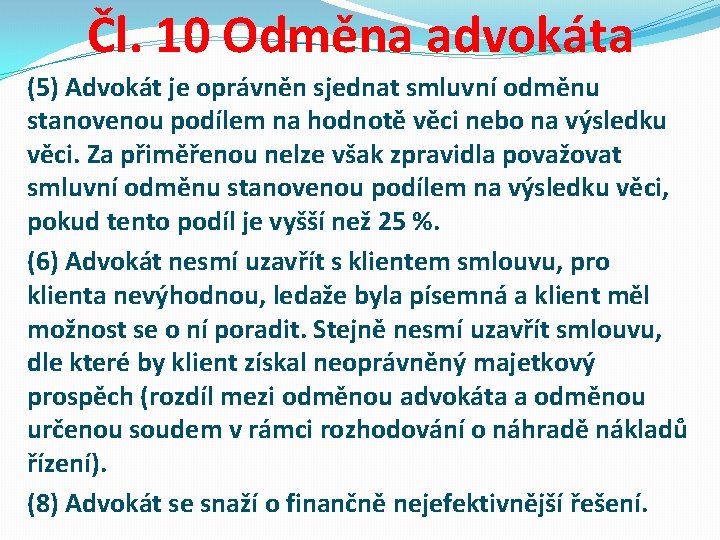 Čl. 10 Odměna advokáta

(5) Advokát je oprávněn sjednat smluvní odměnu stanovenou podílem na hodnotě věci nebo na výsledku věci. Za přiměřenou nelze však zpravidla považovat smluvní odměnu stanovenou podílem na výsledku věci, pokud tento podíl je vyšší než 25 %.

(6) Advokát nesmí uzavřít s klientem smlouvu, pro klienta nevýhodnou, ledaže byla písemná a klient měl možnost se o ní poradit. Stejně nesmí uzavřít smlouvu, dle které by klient získal neoprávněný majetkový prospěch (rozdíl mezi odměnou advokáta a odměnou určenou soudem v rámci rozhodování o náhradě nákladů řízení).

(8) Advokát se snaží o finančně nejefektivnější řešení.